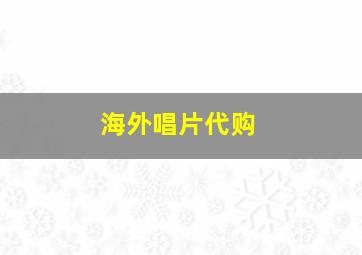 海外唱片代购